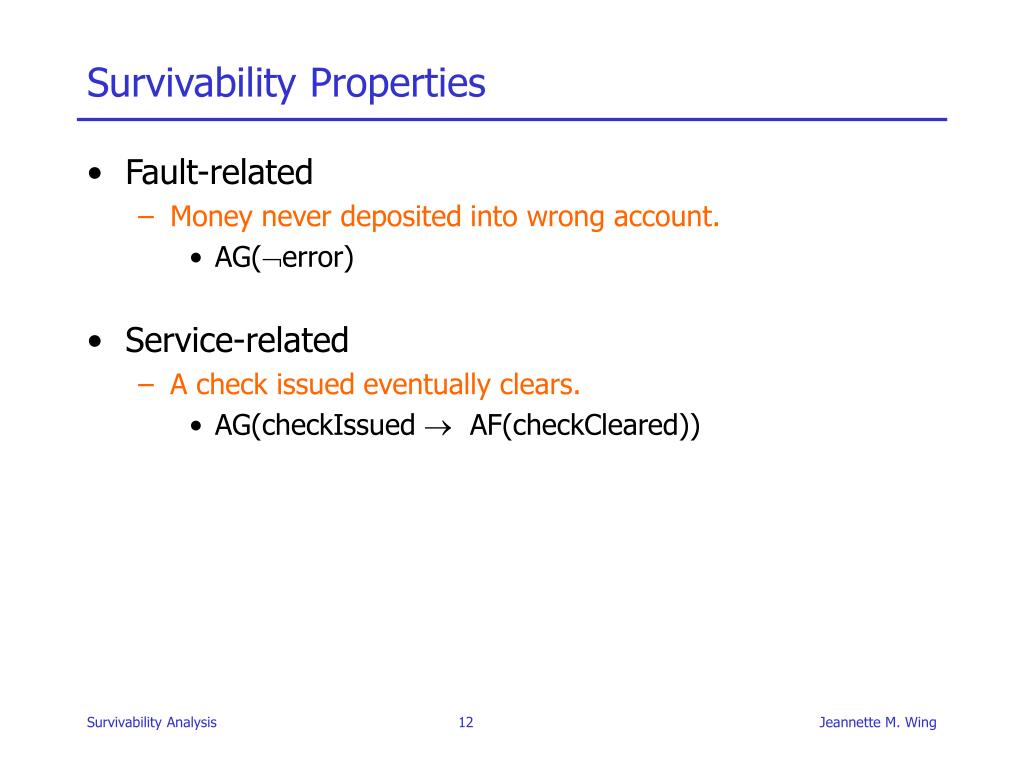 Survivability Properties

• Fault-related
– Money never deposited into wrong account.
• AG($\neg$error)

• Service-related
– A check issued eventually clears.
• AG(checkIssued $\rightarrow$ AF(checkCleared))

Survivability Analysis
12
Jeannette M. Wing